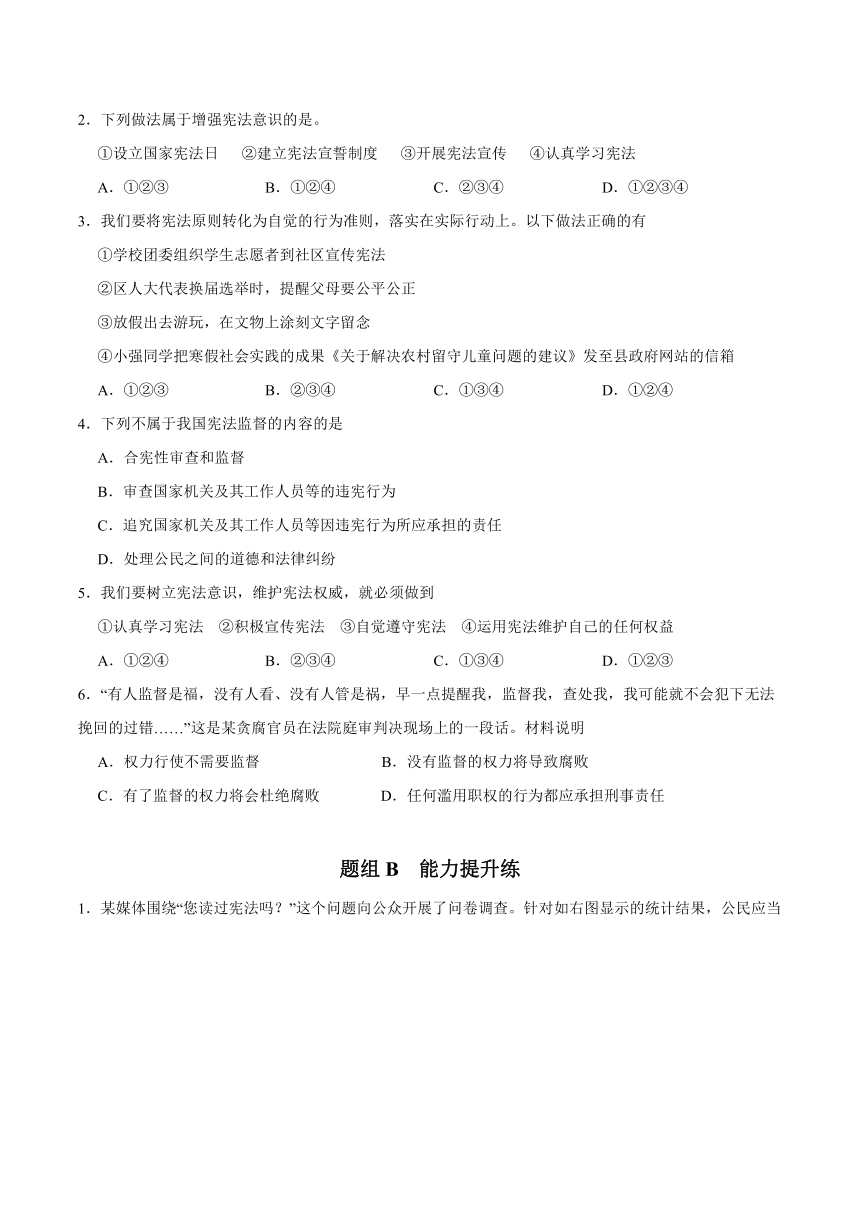 2．下列做法属于增强宪法意识的是。

①设立国家宪法日　②建立宪法宣誓制度　③开展宪法宣传　④认真学习宪法

A．①②③　B．①②④　C．②③④　D．①②③④

3．我们要将宪法原则转化为自觉的行为准则，落实在实际行动上。以下做法正确的有

①学校团委组织学生志愿者到社区宣传宪法

②区人大代表换届选举时，提醒父母要公平公正

③放假出去游玩，在文物上涂刻文字留念

④小强同学把寒假社会实践的成果《关于解决农村留守儿童问题的建议》发至县政府网站的信箱

A．①②③　B．②③④　C．①③④　D．①②④

4．下列不属于我国宪法监督的内容的是

A．合宪性审查和监督

B．审查国家机关及其工作人员等的违宪行为

C．追究国家机关及其工作人员等因违宪行为所应承担的责任

D．处理公民之间的道德和法律纠纷

5．我们要树立宪法意识，维护宪法权威，就必须做到

①认真学习宪法　②积极宣传宪法　③自觉遵守宪法　④运用宪法维护自己的任何权益

A．①②④　B．②③④　C．①③④　D．①②③

6．“有人监督是福，没有人看、没有人管是祸，早一点提醒我，监督我，查处我，我可能就不会犯下无法挽回的过错……”这是某贪腐官员在法院庭审判决现场上的一段话。材料说明

A．权力行使不需要监督　B．没有监督的权力将导致腐败

C．有了监督的权力将会杜绝腐败　D．任何滥用职权的行为都应承担刑事责任

题组 B　能力提升练

1．某媒体围绕“您读过宪法吗？”这个问题向公众开展了问卷调查。针对如右图显示的统计结果，公民应当